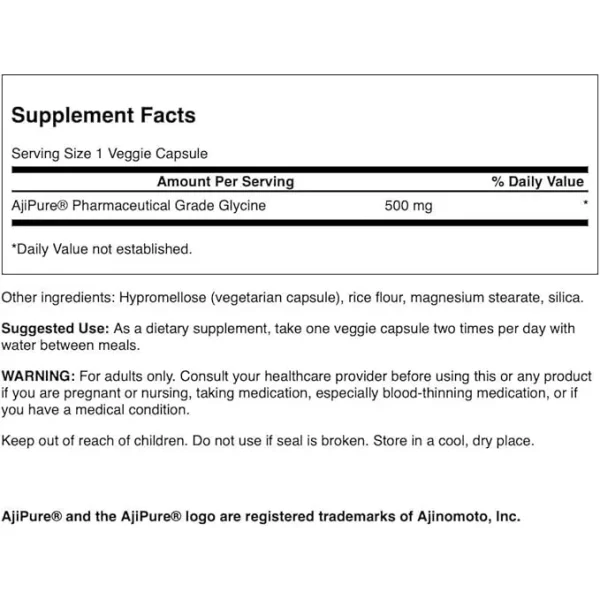 Supplement Facts

Serving Size 1 Veggie Capsule

| Amount Per Serving | | % Daily Value |
|---|---|---|
| AjiPure® Pharmaceutical Grade Glycine | 500 mg | * |

*Daily Value not established.

Other ingredients: Hypromellose (vegetarian capsule), rice flour, magnesium stearate, silica.

Suggested Use: As a dietary supplement, take one veggie capsule two times per day with water between meals.

WARNING: For adults only. Consult your healthcare provider before using this or any product if you are pregnant or nursing, taking medication, especially blood-thinning medication, or if you have a medical condition.

Keep out of reach of children. Do not use if seal is broken. Store in a cool, dry place.

AjiPure® and the AjiPure® logo are registered trademarks of Ajinomoto, Inc.